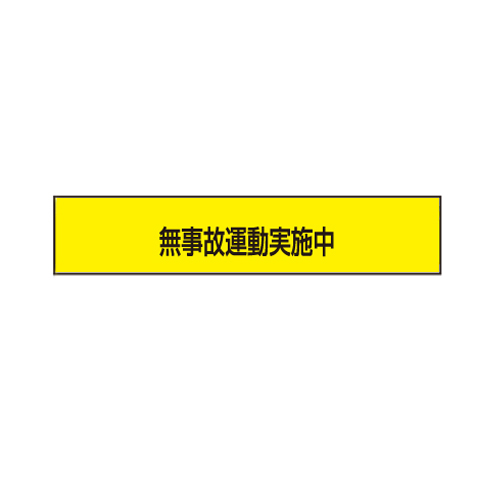 無事故運動実施中